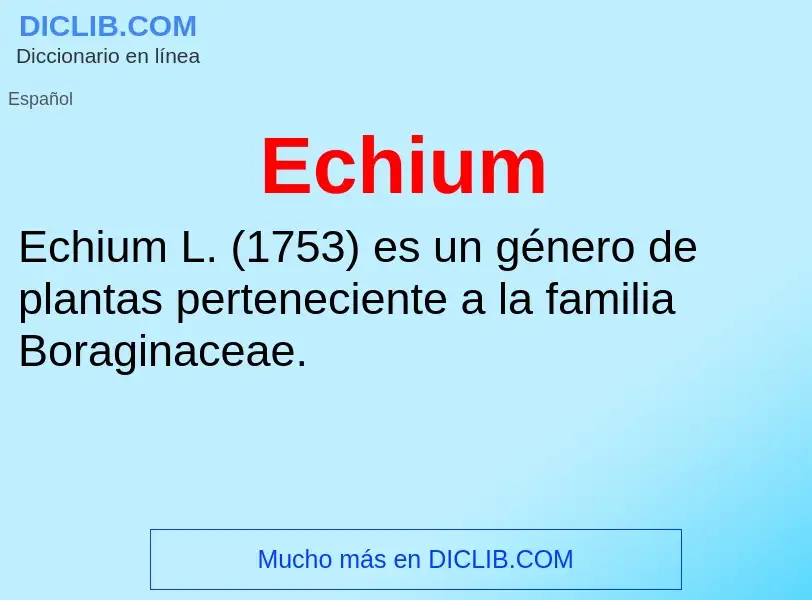 DICLIB.COM
Diccionario en línea

Español

Echium

Echium L. (1753) es un género de plantas perteneciente a la familia Boraginaceae.

Mucho más en DICLIB.COM